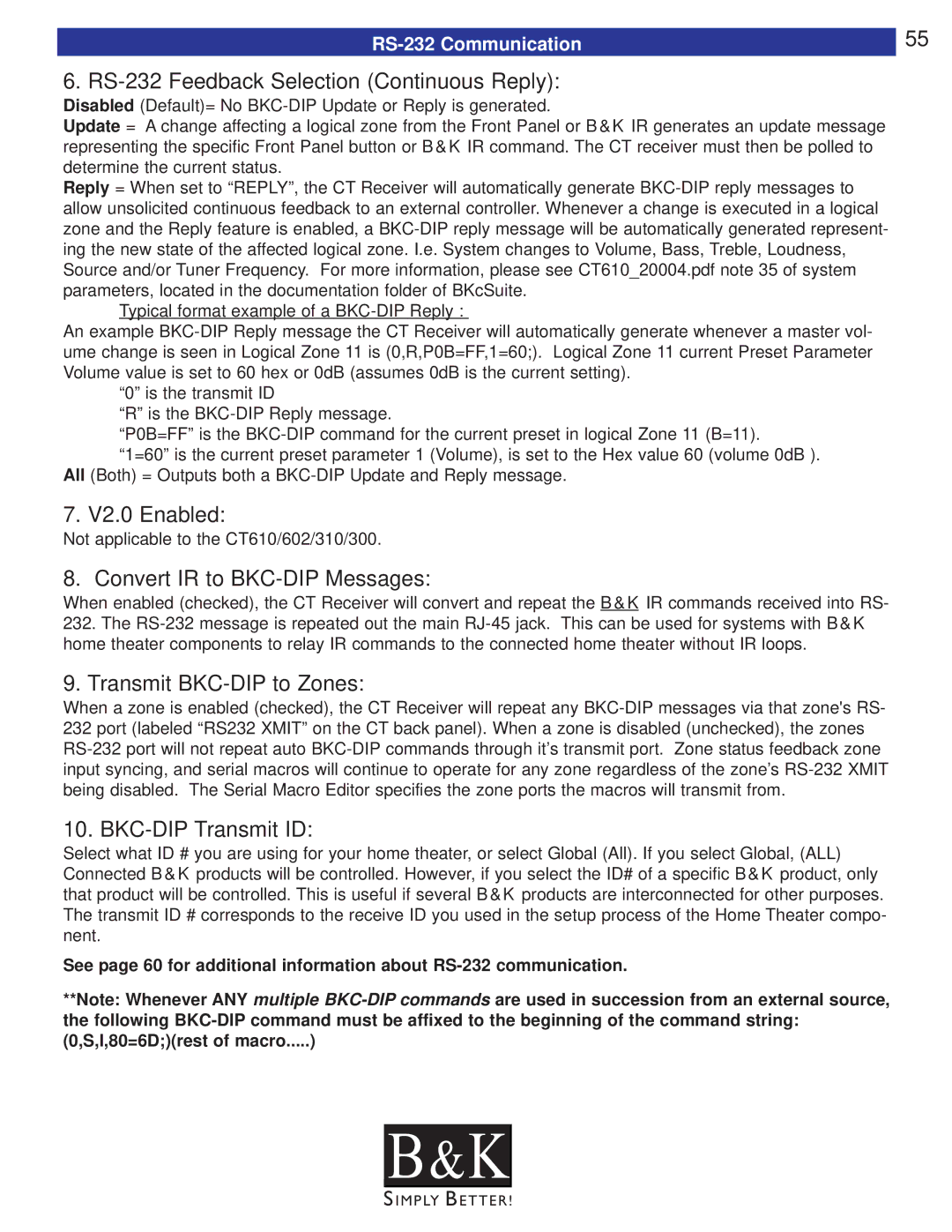 RS-232 Communication

55

6. RS-232 Feedback Selection (Continuous Reply):

Disabled (Default)= No BKC-DIP Update or Reply is generated.

Update = A change affecting a logical zone from the Front Panel or B&K IR generates an update message representing the specific Front Panel button or B&K IR command. The CT receiver must then be polled to determine the current status.

Reply = When set to “REPLY”, the CT Receiver will automatically generate BKC-DIP reply messages to allow unsolicited continuous feedback to an external controller. Whenever a change is executed in a logical zone and the Reply feature is enabled, a BKC-DIP reply message will be automatically generated representing the new state of the affected logical zone. I.e. System changes to Volume, Bass, Treble, Loudness, Source and/or Tuner Frequency. For more information, please see CT610_20004.pdf note 35 of system parameters, located in the documentation folder of BKcSuite.

Typical format example of a BKC-DIP Reply :

An example BKC-DIP Reply message the CT Receiver will automatically generate whenever a master volume change is seen in Logical Zone 11 is (0,R,P0B=FF,1=60;). Logical Zone 11 current Preset Parameter Volume value is set to 60 hex or 0dB (assumes 0dB is the current setting).

“0” is the transmit ID

“R” is the BKC-DIP Reply message.

“P0B=FF” is the BKC-DIP command for the current preset in logical Zone 11 (B=11).

“1=60” is the current preset parameter 1 (Volume), is set to the Hex value 60 (volume 0dB ).

All (Both) = Outputs both a BKC-DIP Update and Reply message.

7. V2.0 Enabled:

Not applicable to the CT610/602/310/300.

8. Convert IR to BKC-DIP Messages:

When enabled (checked), the CT Receiver will convert and repeat the B&K IR commands received into RS-232. The RS-232 message is repeated out the main RJ-45 jack. This can be used for systems with B&K home theater components to relay IR commands to the connected home theater without IR loops.

9. Transmit BKC-DIP to Zones:

When a zone is enabled (checked), the CT Receiver will repeat any BKC-DIP messages via that zone's RS-232 port (labeled “RS232 XMIT” on the CT back panel). When a zone is disabled (unchecked), the zones RS-232 port will not repeat auto BKC-DIP commands through it’s transmit port. Zone status feedback zone input syncing, and serial macros will continue to operate for any zone regardless of the zone’s RS-232 XMIT being disabled. The Serial Macro Editor specifies the zone ports the macros will transmit from.

10. BKC-DIP Transmit ID:

Select what ID # you are using for your home theater, or select Global (All). If you select Global, (ALL) Connected B&K products will be controlled. However, if you select the ID# of a specific B&K product, only that product will be controlled. This is useful if several B&K products are interconnected for other purposes. The transmit ID # corresponds to the receive ID you used in the setup process of the Home Theater component.

See page 60 for additional information about RS-232 communication.

**Note: Whenever ANY multiple BKC-DIP commands are used in succession from an external source, the following BKC-DIP command must be affixed to the beginning of the command string: (0,S,I,80=6D;)(rest of macro.....)

B&K
SIMPLY BETTER!